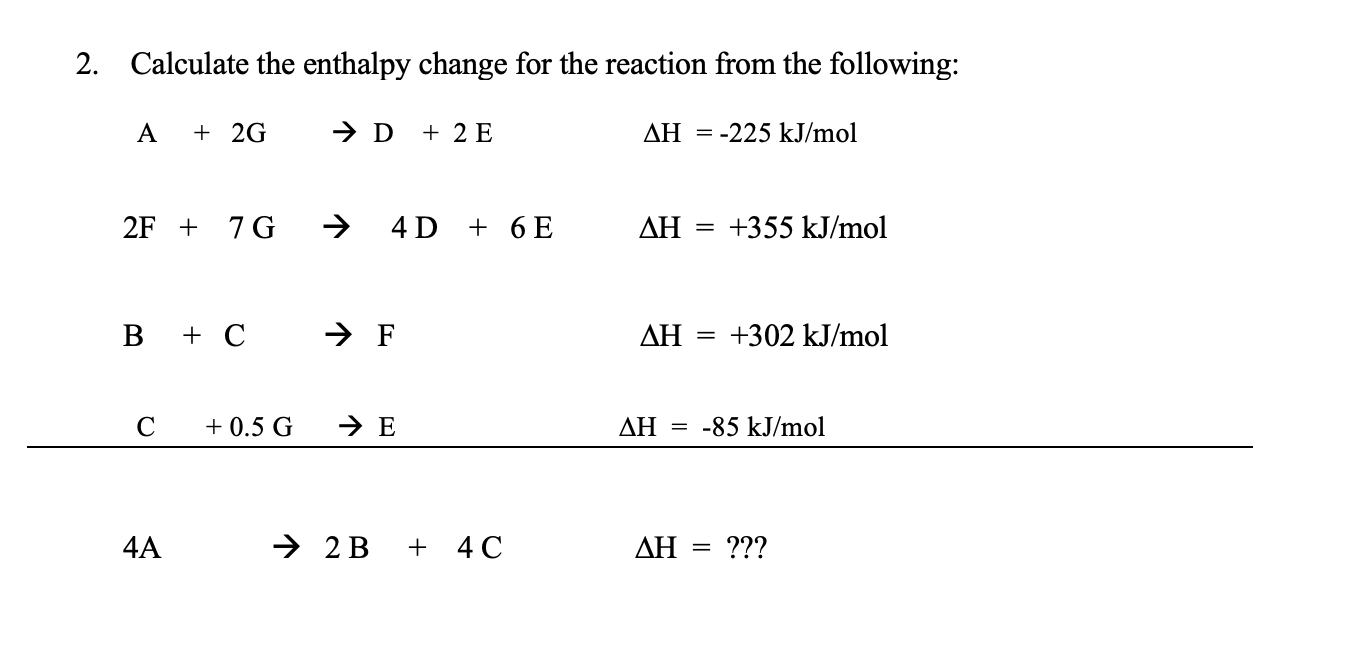 2. Calculate the enthalpy change for the reaction from the following:

$A + 2G \rightarrow D + 2E$ $\Delta H = -225$ kJ/mol

$2F + 7G \rightarrow 4D + 6E$ $\Delta H = +355$ kJ/mol

$B + C \rightarrow F$ $\Delta H = +302$ kJ/mol

$C + 0.5G \rightarrow E$ $\Delta H = -85$ kJ/mol

$4A \rightarrow 2B + 4C$ $\Delta H = ???$